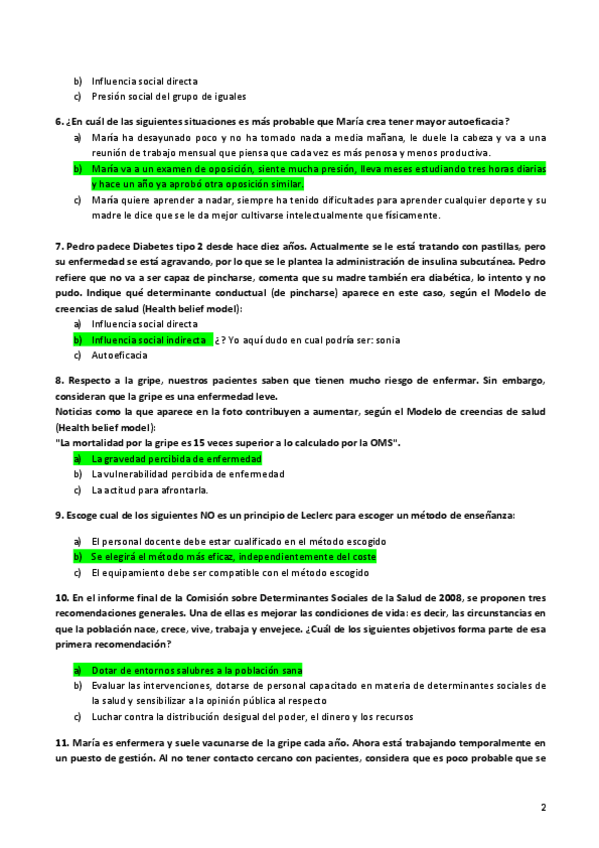 b) Influencia social directa
c) Presión social del grupo de iguales

6. ¿En cuál de las siguientes situaciones es más probable que María crea tener mayor autoeficacia?

a) María ha desayunado poco y no ha tomado nada a media mañana, le duele la cabeza y va a una reunión de trabajo mensual que piensa que cada vez es más penosa y menos productiva.
b) María va a un examen de oposición, siente mucha presión, lleva meses estudiando tres horas diarias y hace un año ya aprobó otra oposición similar.
c) María quiere aprender a nadar, siempre ha tenido dificultades para aprender cualquier deporte y su madre le dice que se le da mejor cultivarse intelectualmente que físicamente.

7. Pedro padece Diabetes tipo 2 desde hace diez años. Actualmente se le está tratando con pastillas, pero su enfermedad se está agravando, por lo que se le plantea la administración de insulina subcutánea. Pedro refiere que no va a ser capaz de pincharse, comenta que su madre también era diabética, lo intento y no pudo. Indique qué determinante conductual (de pincharse) aparece en este caso, según el Modelo de creencias de salud (Health belief model):

a) Influencia social directa
b) Influencia social indirecta ¿? Yo aquí dudo en cual podría ser: sonia
c) Autoeficacia

8. Respecto a la gripe, nuestros pacientes saben que tienen mucho riesgo de enfermar. Sin embargo, consideran que la gripe es una enfermedad leve.
Noticias como la que aparece en la foto contribuyen a aumentar, según el Modelo de creencias de salud (Health belief model):
"La mortalidad por la gripe es 15 veces superior a lo calculado por la OMS".

a) La gravedad percibida de enfermedad
b) La vulnerabilidad percibida de enfermedad
c) La actitud para afrontarla.

9. Escoge cual de los siguientes NO es un principio de Leclerc para escoger un método de enseñanza:

a) El personal docente debe estar cualificado en el método escogido
b) Se elegirá el método más eficaz, independientemente del coste
c) El equipamiento debe ser compatible con el método escogido

10. En el informe final de la Comisión sobre Determinantes Sociales de la Salud de 2008, se proponen tres recomendaciones generales. Una de ellas es mejorar las condiciones de vida: es decir, las circunstancias en que la población nace, crece, vive, trabaja y envejece. ¿Cuál de los siguientes objetivos forma parte de esa primera recomendación?

a) Dotar de entornos salubres a la población sana
b) Evaluar las intervenciones, dotarse de personal capacitado en materia de determinantes sociales de la salud y sensibilizar a la opinión pública al respecto
c) Luchar contra la distribución desigual del poder, el dinero y los recursos

11. María es enfermera y suele vacunarse de la gripe cada año. Ahora está trabajando temporalmente en un puesto de gestión. Al no tener contacto cercano con pacientes, considera que es poco probable que se

2